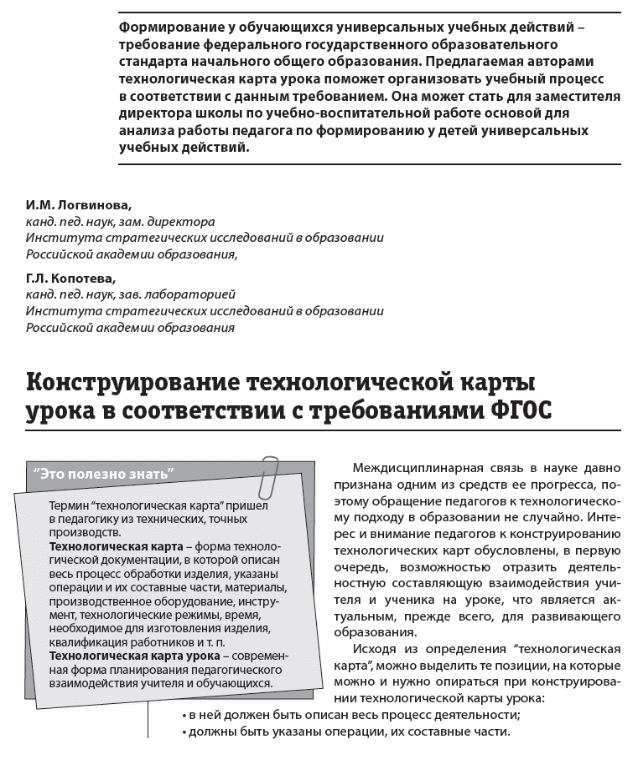 Формирование у обучающихся универсальных учебных действий – требование федерального государственного образовательного стандарта начального общего образования. Предлагаемая авторами технологическая карта урока поможет организовать учебный процесс в соответствии с данным требованием. Она может стать для заместителя директора школы по учебно-воспитательной работе основой для анализа работы педагога по формированию у детей универсальных учебных действий.

И.М. Логвинова,
канд. пед. наук, зам. директора
Института стратегических исследований в образовании
Российской академии образования,

Г.Л. Копотева,
канд. пед. наук, зав. лабораторией
Института стратегических исследований в образовании
Российской академии образования

Конструирование технологической карты урока в соответствии с требованиями ФГОС

"Это полезно знать"

Термин "технологическая карта" пришел в педагогику из технических, точных производств.
Технологическая карта – форма технологической документации, в которой описан весь процесс обработки изделия, указаны операции и их составные части, материалы, производственное оборудование, инструмент, технологические режимы, время, необходимое для изготовления изделия, квалификация работников и т. п.
Технологическая карта урока – современная форма планирования педагогического взаимодействия учителя и обучающихся.

Междисциплинарная связь в науке давно признана одним из средств ее прогресса, поэтому обращение педагогов к технологическому подходу в образовании не случайно. Интерес и внимание педагогов к конструированию технологических карт обусловлены, в первую очередь, возможностью отразить деятельностную составляющую взаимодействия учителя и ученика на уроке, что является актуальным, прежде всего, для развивающего образования.

Исходя из определения "технологическая карта", можно выделить те позиции, на которые можно и нужно опираться при конструировании технологической карты урока:
• в ней должен быть описан весь процесс деятельности;
• должны быть указаны операции, их составные части.